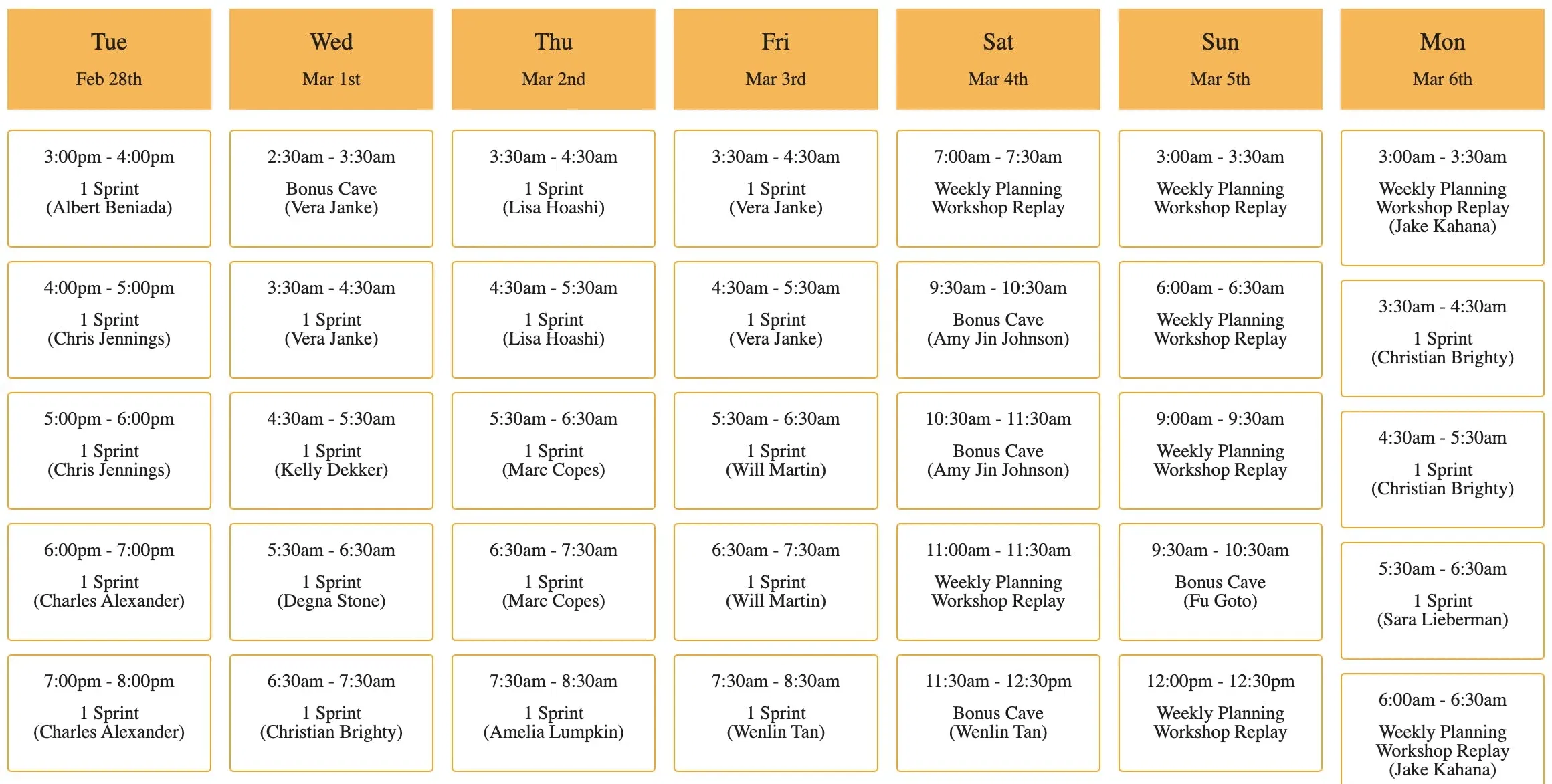 Tue
Feb 28th

3:00pm - 4:00pm
1 Sprint
(Albert Beniada)

4:00pm - 5:00pm
1 Sprint
(Chris Jennings)

5:00pm - 6:00pm
1 Sprint
(Chris Jennings)

6:00pm - 7:00pm
1 Sprint
(Charles Alexander)

7:00pm - 8:00pm
1 Sprint
(Charles Alexander)

Wed
Mar 1st

2:30am - 3:30am
Bonus Cave
(Vera Janke)

3:30am - 4:30am
1 Sprint
(Vera Janke)

4:30am - 5:30am
1 Sprint
(Kelly Dekker)

5:30am - 6:30am
1 Sprint
(Degna Stone)

6:30am - 7:30am
1 Sprint
(Christian Brighty)

Thu
Mar 2nd

3:30am - 4:30am
1 Sprint
(Lisa Hoashi)

4:30am - 5:30am
1 Sprint
(Lisa Hoashi)

5:30am - 6:30am
1 Sprint
(Marc Copes)

6:30am - 7:30am
1 Sprint
(Marc Copes)

7:30am - 8:30am
1 Sprint
(Amelia Lumpkin)

Fri
Mar 3rd

3:30am - 4:30am
1 Sprint
(Vera Janke)

4:30am - 5:30am
1 Sprint
(Vera Janke)

5:30am - 6:30am
1 Sprint
(Will Martin)

6:30am - 7:30am
1 Sprint
(Will Martin)

7:30am - 8:30am
1 Sprint
(Wenlin Tan)

Sat
Mar 4th

7:00am - 7:30am
Weekly Planning Workshop Replay

9:30am - 10:30am
Bonus Cave
(Amy Jin Johnson)

10:30am - 11:30am
Bonus Cave
(Amy Jin Johnson)

11:00am - 11:30am
Weekly Planning Workshop Replay

11:30am - 12:30pm
Bonus Cave
(Wenlin Tan)

Sun
Mar 5th

3:00am - 3:30am
Weekly Planning Workshop Replay

6:00am - 6:30am
Weekly Planning Workshop Replay

9:00am - 9:30am
Weekly Planning Workshop Replay

9:30am - 10:30am
Bonus Cave
(Fu Goto)

12:00pm - 12:30pm
Weekly Planning Workshop Replay

Mon
Mar 6th

3:00am - 3:30am
Weekly Planning Workshop Replay
(Jake Kahana)

3:30am - 4:30am
1 Sprint
(Christian Brighty)

4:30am - 5:30am
1 Sprint
(Christian Brighty)

5:30am - 6:30am
1 Sprint
(Sara Lieberman)

6:00am - 6:30am
Weekly Planning Workshop Replay
(Jake Kahana)